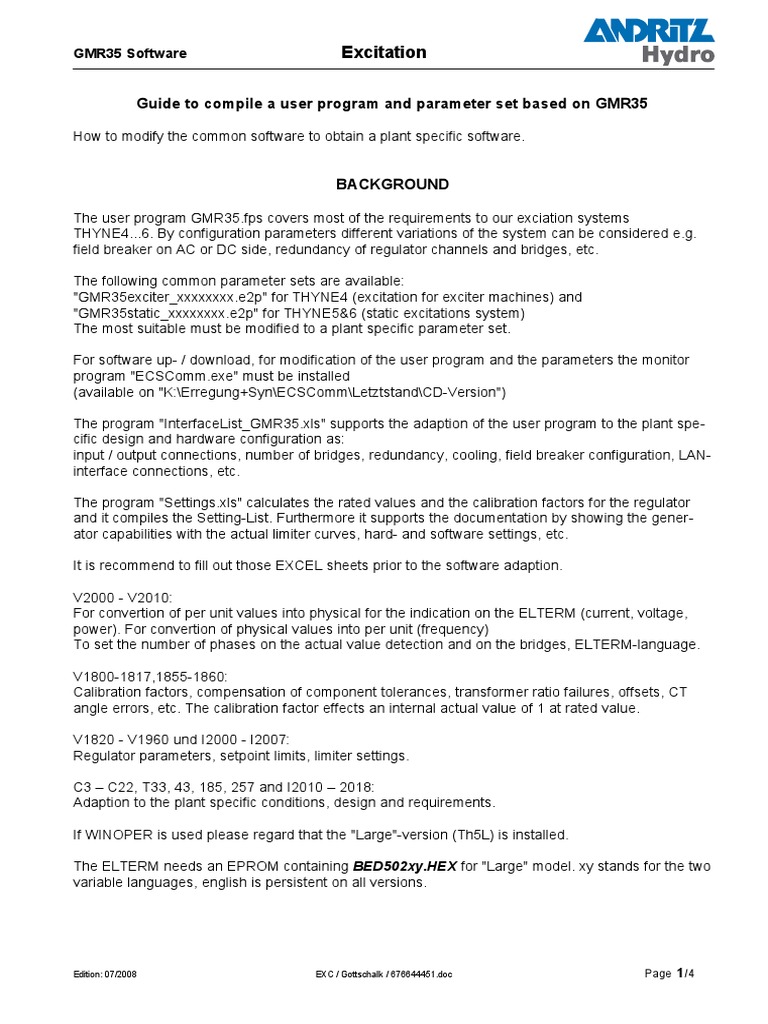 GMR35 Software

Excitation

ANDRITZ Hydro

Guide to compile a user program and parameter set based on GMR35

How to modify the common software to obtain a plant specific software.

BACKGROUND

The user program GMR35.fps covers most of the requirements to our exciation systems THYNE4...6. By configuration parameters different variations of the system can be considered e.g. field breaker on AC or DC side, redundancy of regulator channels and bridges, etc.

The following common parameter sets are available:
"GMR35exciter_xxxxxxxx.e2p" for THYNE4 (excitation for exciter machines) and
"GMR35static_xxxxxxxx.e2p" for THYNE5&6 (static excitations system)
The most suitable must be modified to a plant specific parameter set.

For software up- / download, for modification of the user program and the parameters the monitor program "ECSComm.exe" must be installed
(available on "K:\Erregung+Syn\ECSComm\Letztstand\CD-Version")

The program "InterfaceList_GMR35.xls" supports the adaption of the user program to the plant specific design and hardware configuration as:
input / output connections, number of bridges, redundancy, cooling, field breaker configuration, LAN-interface connections, etc.

The program "Settings.xls" calculates the rated values and the calibration factors for the regulator and it compiles the Setting-List. Furthermore it supports the documentation by showing the generator capabilities with the actual limiter curves, hard- and software settings, etc.

It is recommend to fill out those EXCEL sheets prior to the software adaption.

V2000 - V2010:
For convertion of per unit values into physical for the indication on the ELTERM (current, voltage, power). For convertion of physical values into per unit (frequency)
To set the number of phases on the actual value detection and on the bridges, ELTERM-language.

V1800-1817,1855-1860:
Calibration factors, compensation of component tolerances, transformer ratio failures, offsets, CT angle errors, etc. The calibration factor effects an internal actual value of 1 at rated value.

V1820 - V1960 und I2000 - I2007:
Regulator parameters, setpoint limits, limiter settings.

C3 – C22, T33, 43, 185, 257 and I2010 – 2018:
Adaption to the plant specific conditions, design and requirements.

If WINOPER is used please regard that the "Large"-version (Th5L) is installed.

The ELTERM needs an EPROM containing BED502xy.HEX for "Large" model. xy stands for the two variable languages, english is persistent on all versions.

Edition: 07/2008

EXC / Gottschalk / 676644451.doc

Page 1/4